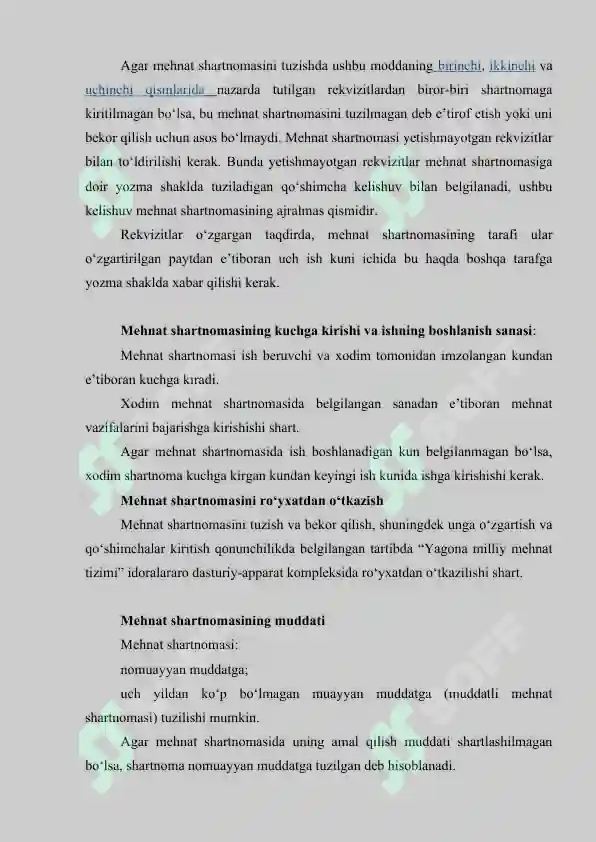 Agar mehnat shartnomasini tuzishda ushbu moddaning birinchi, ikkinchi va uchinchi qismlarida nazarda tutilgan rekvizitlardan biror-biri shartnomaga kiritilmagan bo‘lsa, bu mehnat shartnomasini tuzilmagan deb e’tirof etish yoki uni bekor qilish uchun asos bo‘lmaydi. Mehnat shartnomasi yetishmayotgan rekvizitlar bilan to‘ldirilishi kerak. Bunda yetishmayotgan rekvizitlar mehnat shartnomasiga doir yozma shaklda tuziladigan qo‘shimcha kelishuv bilan belgilanadi, ushbu kelishuv mehnat shartnomasining ajralmas qismidir.

Rekvizitlar o‘zgargan taqdirda, mehnat shartnomasining tarafi ular o‘zgartirilgan paytdan e’tiboran uch ish kuni ichida bu haqda boshqa tarafga yozma shaklda xabar qilishi kerak.

Mehnat shartnomasining kuchga kirishi va ishning boshlanish sanasi:

Mehnat shartnomasi ish beruvchi va xodim tomonidan imzolangan kundan e’tiboran kuchga kiradi.

Xodim mehnat shartnomasida belgilangan sanadan e’tiboran mehnat vazifalarini bajarishga kirishishi shart.

Agar mehnat shartnomasida ish boshlanadigan kun belgilanmagan bo‘lsa, xodim shartnoma kuchga kirgan kundan keyingi ish kunida ishga kirishishi kerak.

Mehnat shartnomasini ro‘yxatdan o‘tkazish

Mehnat shartnomasini tuzish va bekor qilish, shuningdek unga o‘zgartish va qo‘shimchalar kiritish qonunchilikda belgilangan tartibda “Yagona milliy mehnat tizimi” idoralararo dasturiy-apparat kompleksida ro‘yxatdan o‘tkazilishi shart.

Mehnat shartnomasining muddati

Mehnat shartnomasi:

nomuayyan muddatga;

uch yildan ko‘p bo‘lmagan muayyan muddatga (muddatli mehnat shartnomasi) tuzilishi mumkin.

Agar mehnat shartnomasida uning amal qilish muddati shartlashilmagan bo‘lsa, shartnoma nomuayyan muddatga tuzilgan deb hisoblanadi.